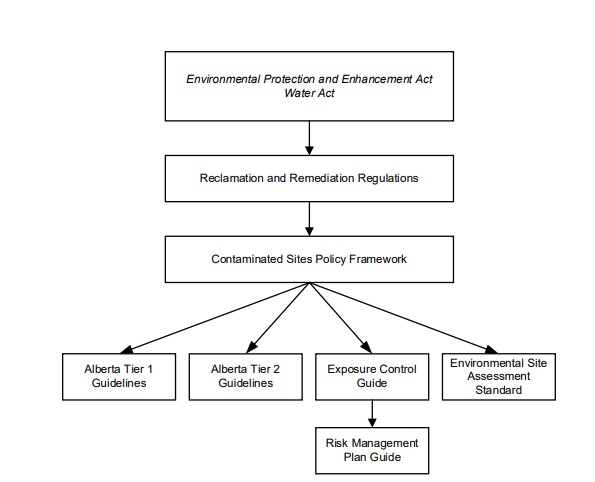 Environmental Protection and Enhancement Act
Water Act

Reclamation and Remediation Regulations

Contaminated Sites Policy Framework

Alberta Tier 1 Guidelines

Alberta Tier 2 Guidelines

Exposure Control Guide

Environmental Site Assessment Standard

Risk Management Plan Guide